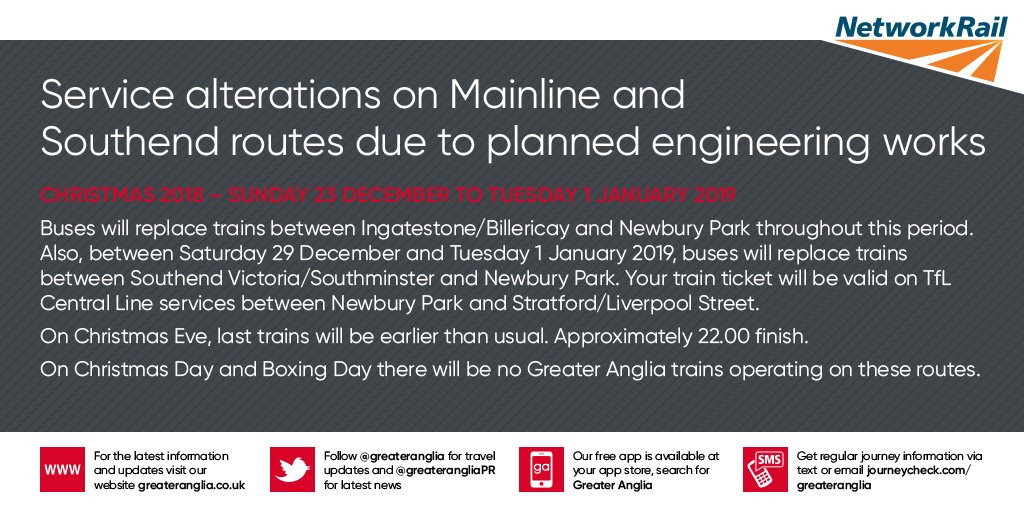 NetworkRail

Service alterations on Mainline and Southend routes due to planned engineering works

CHRISTMAS 2018 – SUNDAY 23 DECEMBER TO TUESDAY 1 JANUARY 2019

Buses will replace trains between Ingatestone/Billericay and Newbury Park throughout this period. Also, between Saturday 29 December and Tuesday 1 January 2019, buses will replace trains between Southend Victoria/Southminster and Newbury Park. Your train ticket will be valid on TfL Central Line services between Newbury Park and Stratford/Liverpool Street.

On Christmas Eve, last trains will be earlier than usual. Approximately 22.00 finish.

On Christmas Day and Boxing Day there will be no Greater Anglia trains operating on these routes.

WWW For the latest information and updates visit our website greateranglia.co.uk

Follow @greateranglia for travel updates and @greaterangliaPR for latest news

ga Our free app is available at your app store, search for Greater Anglia

SMS Get regular journey information via text or email journeycheck.com/greateranglia